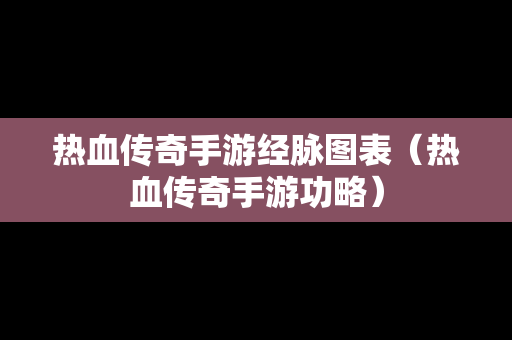 热血传奇手游经脉图表（热血传奇手游功略）